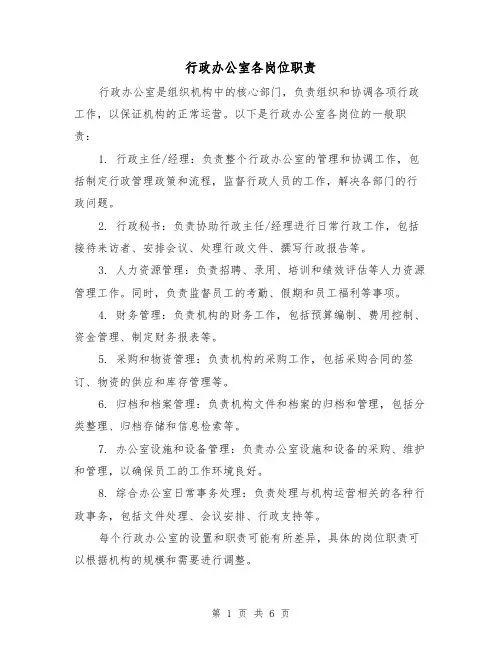 行政办公室各岗位职责

行政办公室是组织机构中的核心部门，负责组织和协调各项行政工作，以保证机构的正常运营。以下是行政办公室各岗位的一般职责：

1. 行政主任/经理：负责整个行政办公室的管理和协调工作，包括制定行政管理政策和流程，监督行政人员的工作，解决各部门的行政问题。

2. 行政秘书：负责协助行政主任/经理进行日常行政工作，包括接待来访者、安排会议、处理行政文件、撰写行政报告等。

3. 人力资源管理：负责招聘、录用、培训和绩效评估等人力资源管理工作。同时，负责监督员工的考勤、假期和员工福利等事项。

4. 财务管理：负责机构的财务工作，包括预算编制、费用控制、资金管理、制定财务报表等。

5. 采购和物资管理：负责机构的采购工作，包括采购合同的签订、物资的供应和库存管理等。

6. 归档和档案管理：负责机构文件和档案的归档和管理，包括分类整理、归档存储和信息检索等。

7. 办公室设施和设备管理：负责办公室设施和设备的采购、维护和管理，以确保员工的工作环境良好。

8. 综合办公室日常事务处理：负责处理与机构运营相关的各种行政事务，包括文件处理、会议安排、行政支持等。

每个行政办公室的设置和职责可能有所差异，具体的岗位职责可以根据机构的规模和需要进行调整。

第 1 页 共 6 页